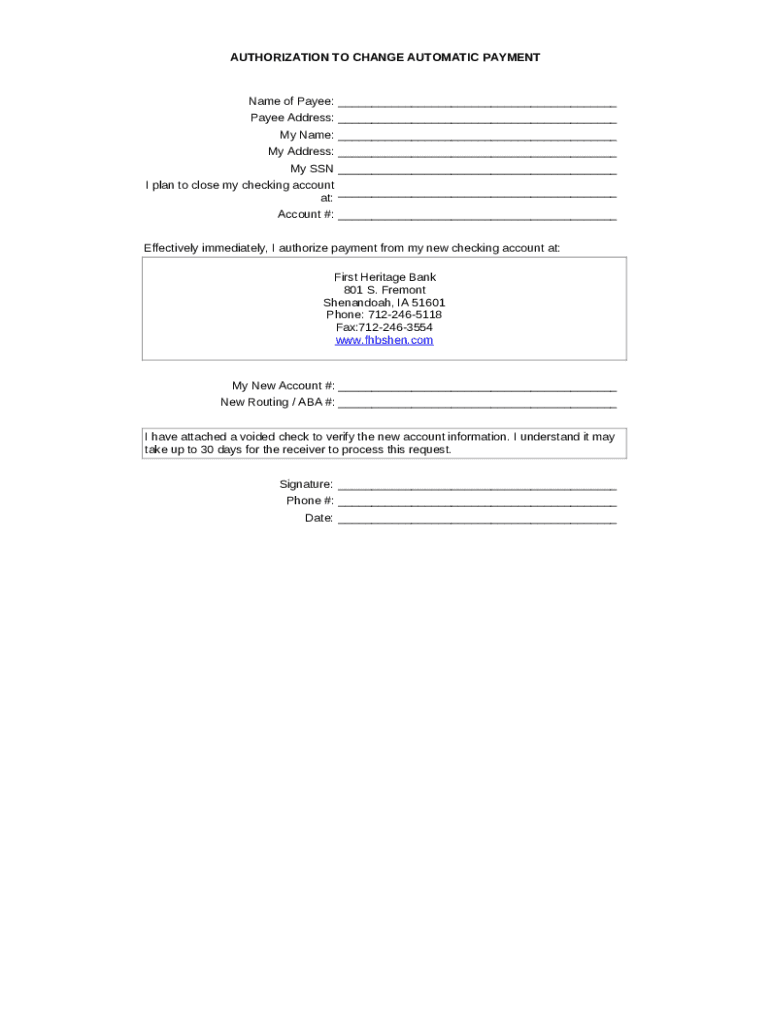 AUTHORIZATION TO CHANGE AUTOMATIC PAYMENT

Name of Payee: ________________________________________
Payee Address: ________________________________________
My Name: ________________________________________
My Address: ________________________________________
My SSN ________________________________________
I plan to close my checking account at: ________________________________________
Account #: ________________________________________

Effectively immediately, I authorize payment from my new checking account at:

First Heritage Bank
801 S. Fremont
Shenandoah, IA 51601
Phone: 712-246-5118
Fax:712-246-3554
www.fhbshen.com

My New Account #: ________________________________________
New Routing / ABA #: ________________________________________

I have attached a voided check to verify the new account information. I understand it may take up to 30 days for the receiver to process this request.

Signature: ________________________________________
Phone #: ________________________________________
Date: ________________________________________